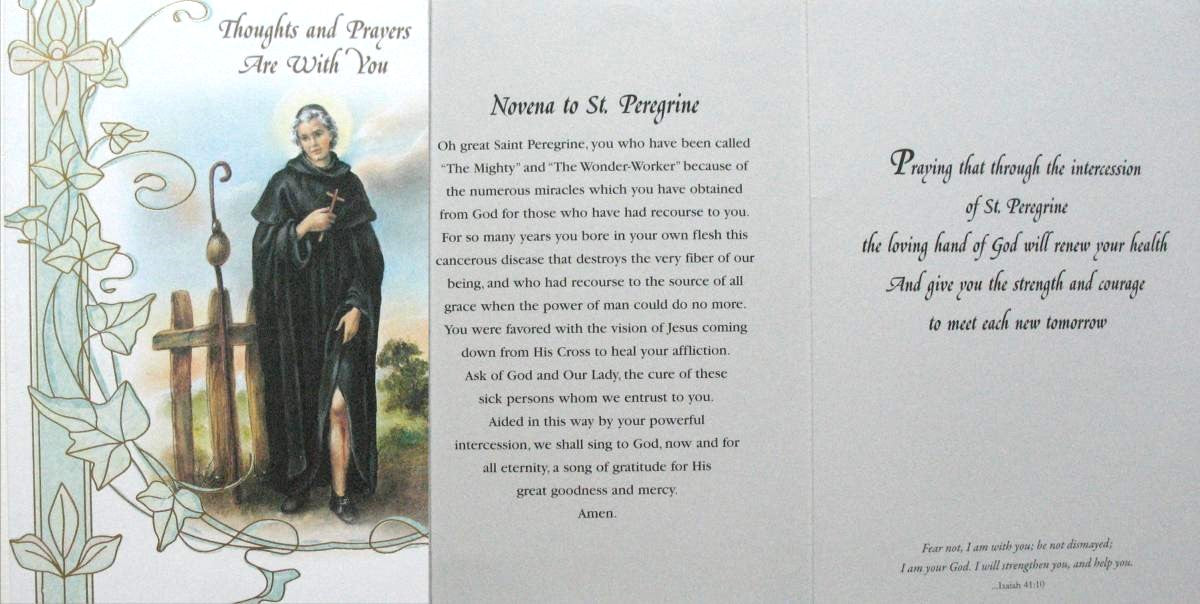 Thoughts and Prayers
Are With You

Novena to St. Peregrine

Oh great Saint Peregrine, you who have been called "The Mighty" and "The Wonder-Worker" because of the numerous miracles which you have obtained from God for those who have had recourse to you. For so many years you bore in your own flesh this cancerous disease that destroys the very fiber of our being, and who had recourse to the source of all grace when the power of man could do no more. You were favored with the vision of Jesus coming down from His Cross to heal your affliction. Ask of God and Our Lady, the cure of these sick persons whom we entrust to you. Aided in this way by your powerful intercession, we shall sing to God, now and for all eternity, a song of gratitude for His great goodness and mercy.
Amen.

Praying that through the intercession
of St. Peregrine
the loving hand of God will renew your health
And give you the strength and courage
to meet each new tomorrow

Fear not, I am with you; be not dismayed;
I am your God. I will strengthen you, and help you.
...Isaiah 41:10